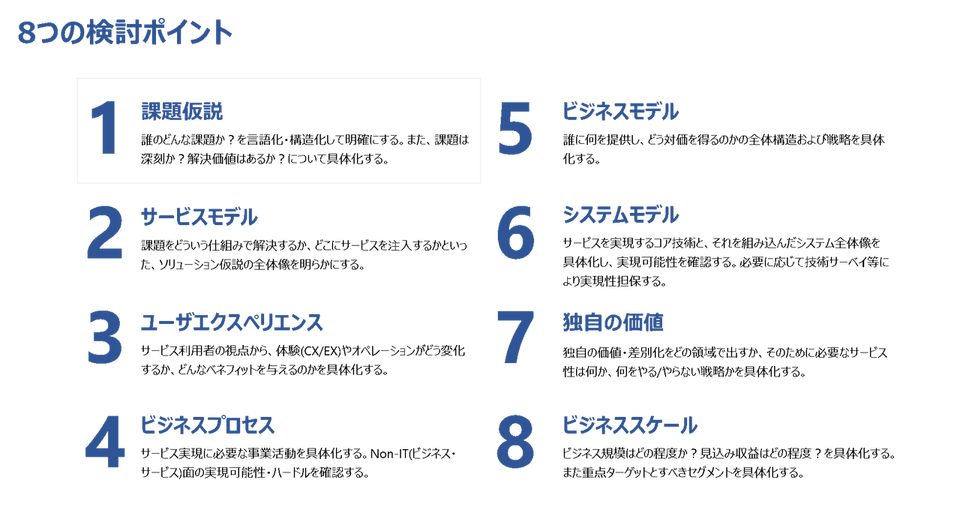 8つの検討ポイント

1
課題仮説
誰のどんな課題か？を言語化・構造化して明確にする。また、課題は深刻か？解決価値はあるか？について具体化する。

2
サービスモデル
課題をどういう仕組みで解決するか、どこにサービスを注入するかといった、ソリューション仮説の全体像を明らかにする。

3
ユーザエクスペリエンス
サービス利用者の視点から、体験(CX/EX)やオペレーションがどう変化するか、どんなベネフィットを与えるのかを具体化する。

4
ビジネスプロセス
サービス実現に必要な事業活動を具体化する。Non-IT(ビジネス・サービス)面の実現可能性・ハードルを確認する。

5
ビジネスモデル
誰に何を提供し、どう対価を得るのかの全体構造および戦略を具体化する。

6
システムモデル
サービスを実現するコア技術と、それを組み込んだシステム全体像を具体化し、実現可能性を確認する。必要に応じて技術サーベイ等により実現性担保する。

7
独自の価値
独自の価値・差別化をどの領域で出すか、そのために必要なサービス性は何か、何をやる/やらない戦略かを具体化する。

8
ビジネススケール
ビジネス規模はどの程度か？見込み収益はどの程度？を具体化する。また重点ターゲットとすべきセグメントを具体化する。